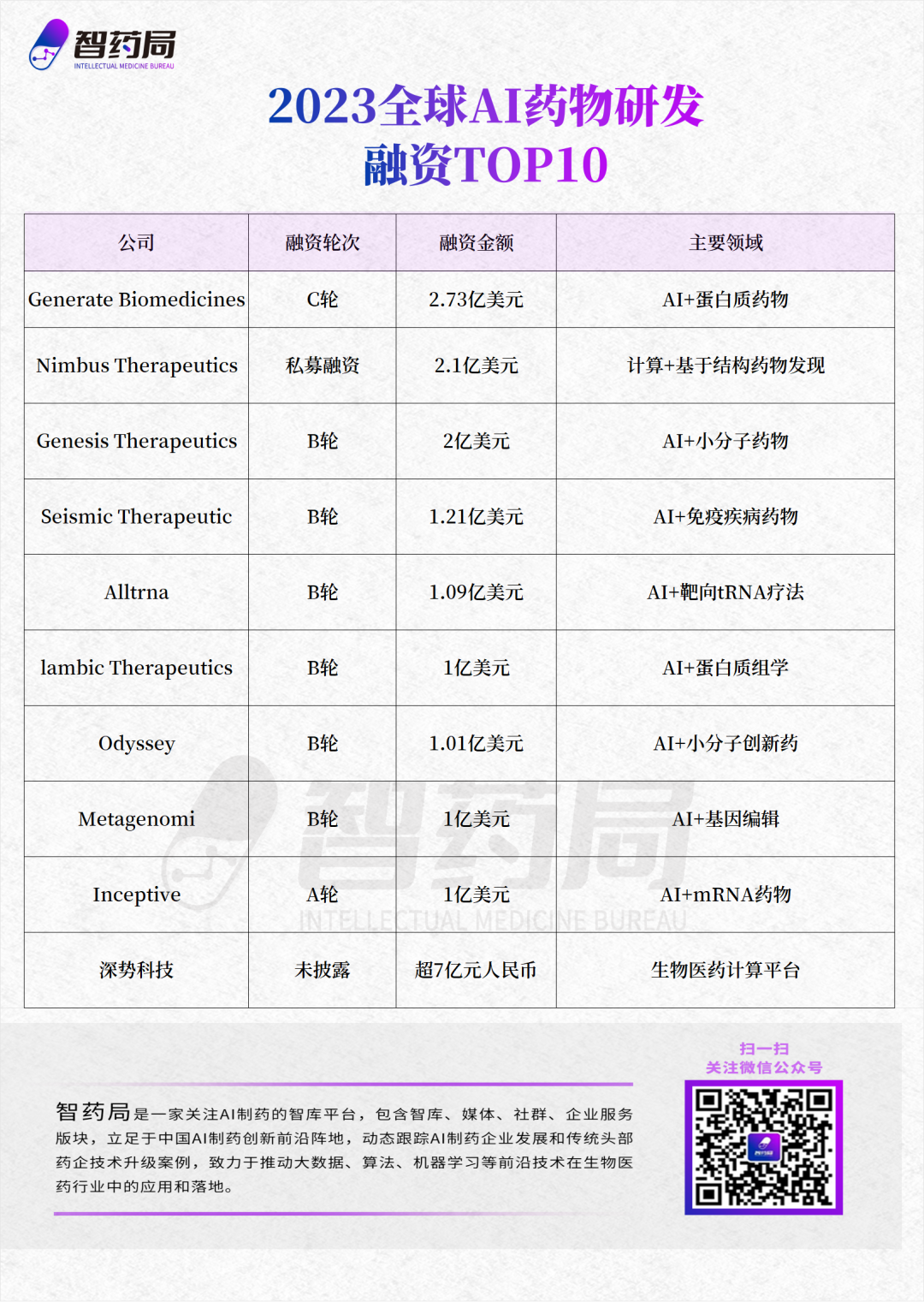 智药局
INTELLECTUAL MEDICINE BUREAU

2023全球AI药物研发
融资TOP10

| 公司 | 融资轮次 | 融资金额 | 主要领域 |
|---|---|---|---|
| Generate Biomedicines | C轮 | 2.73亿美元 | AI+蛋白质药物 |
| Nimbus Therapeutics | 私募融资 | 2.1亿美元 | 计算+基于结构药物发现 |
| Genesis Therapeutics | B轮 | 2亿美元 | AI+小分子药物 |
| Seismic Therapeutic | B轮 | 1.21亿美元 | AI+免疫疾病药物 |
| Alltrna | B轮 | 1.09亿美元 | AI+靶向tRNA疗法 |
| lambic Therapeutics | B轮 | 1亿美元 | AI+蛋白质组学 |
| Odyssey | B轮 | 1.01亿美元 | AI+小分子创新药 |
| Metagenomi | B轮 | 1亿美元 | AI+基因编辑 |
| Inceptive | A轮 | 1亿美元 | AI+mRNA药物 |
| 深势科技 | 未披露 | 超7亿元人民币 | 生物医药计算平台 |

智药局
INTELLECTUAL MEDICINE BUREAU

智药局是一家关注AI制药的智库平台，包含智库、媒体、社群、企业服务版块，立足于中国AI制药创新前沿阵地，动态跟踪AI制药企业发展和传统头部药企技术升级案例，致力于推动大数据、算法、机器学习等前沿技术在生物医药行业中的应用和落地。

扫一扫
关注微信公众号